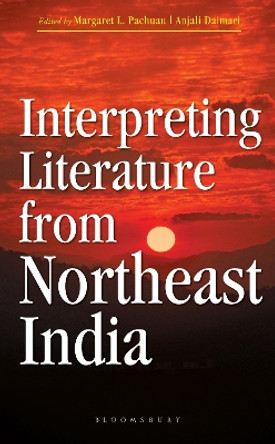 Edited by Margaret L. Pachuau | Anjali Daimari

Interpreting Literature from Northeast India

BLOOMSBURY